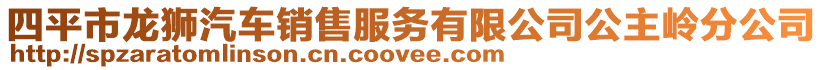 四平市龙狮汽车销售服务有限公司公主岭分公司
http://spzaratomlinson.cn.coovee.com